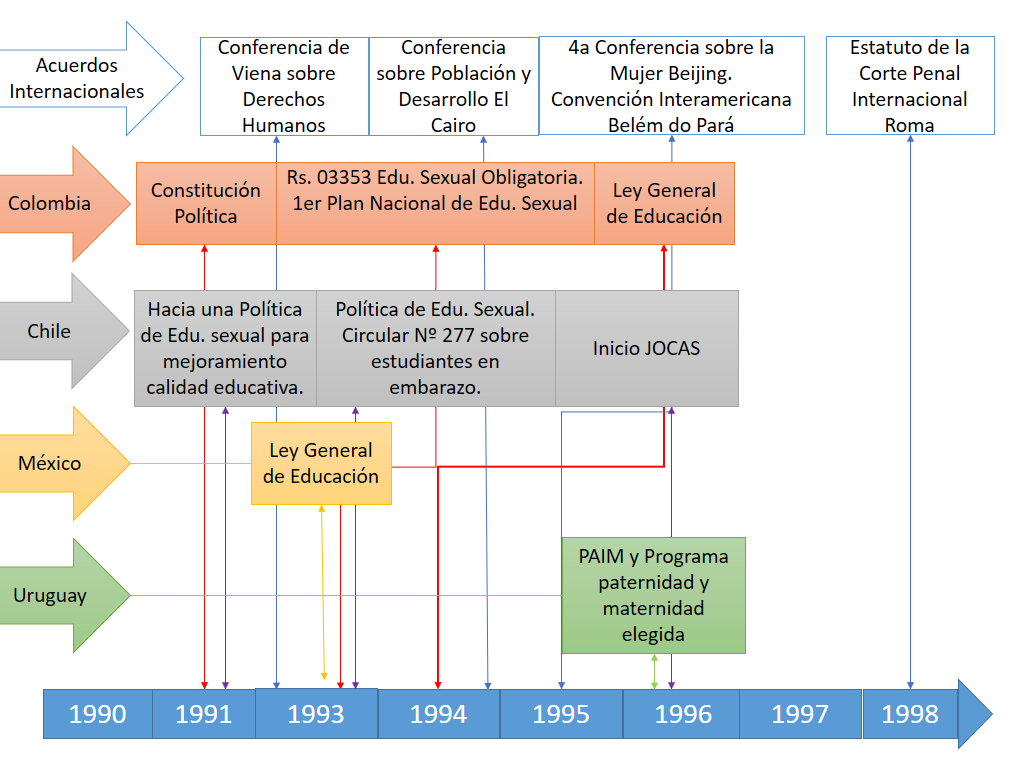 Acuerdos Internacionales

Conferencia de Viena sobre Derechos Humanos

Conferencia sobre Población y Desarrollo El Cairo

4a Conferencia sobre la Mujer Beijing. Convención Interamericana Belém do Pará

Estatuto de la Corte Penal Internacional Roma

Colombia

Constitución Política

Rs. 03353 Edu. Sexual Obligatoria. 1er Plan Nacional de Edu. Sexual

Ley General de Educación

Chile

Hacia una Política de Edu. sexual para mejoramiento calidad educativa.

Política de Edu. Sexual. Circular Nº 277 sobre estudiantes en embarazo.

Inicio JOCAS

México

Ley General de Educación

Uruguay

PAIM y Programa paternidad y maternidad elegida

1990 1991 1993 1994 1995 1996 1997 1998